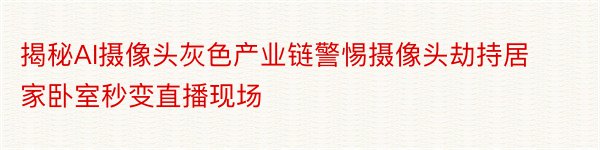 揭秘AI摄像头灰色产业链警惕摄像头劫持居家卧室秒变直播现场